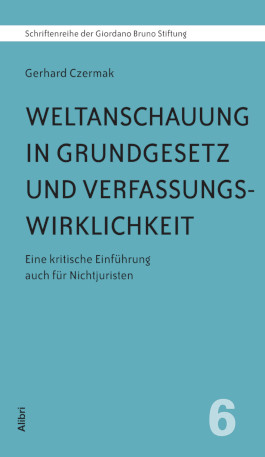 Schriftenreihe der Giordano Bruno Stiftung

Gerhard Czermak

WELTANSCHAUUNG IN GRUNDGESETZ UND VERFASSUNGSWIRKLICHKEIT

Eine kritische Einführung auch für Nichtjuristen

Alibri

6